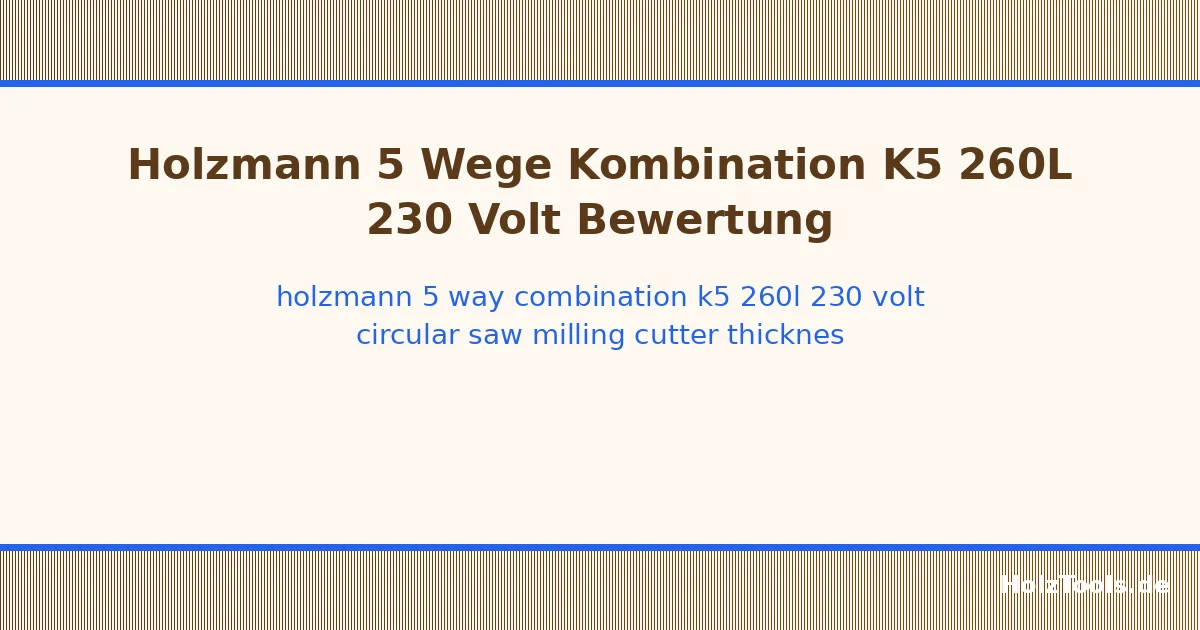 Holzmann 5 Wege Kombination K5 260L 230 Volt Bewertung

holzmann 5 way combination k5 260l 230 volt circular saw milling cutter thicknes

HolzTools.de